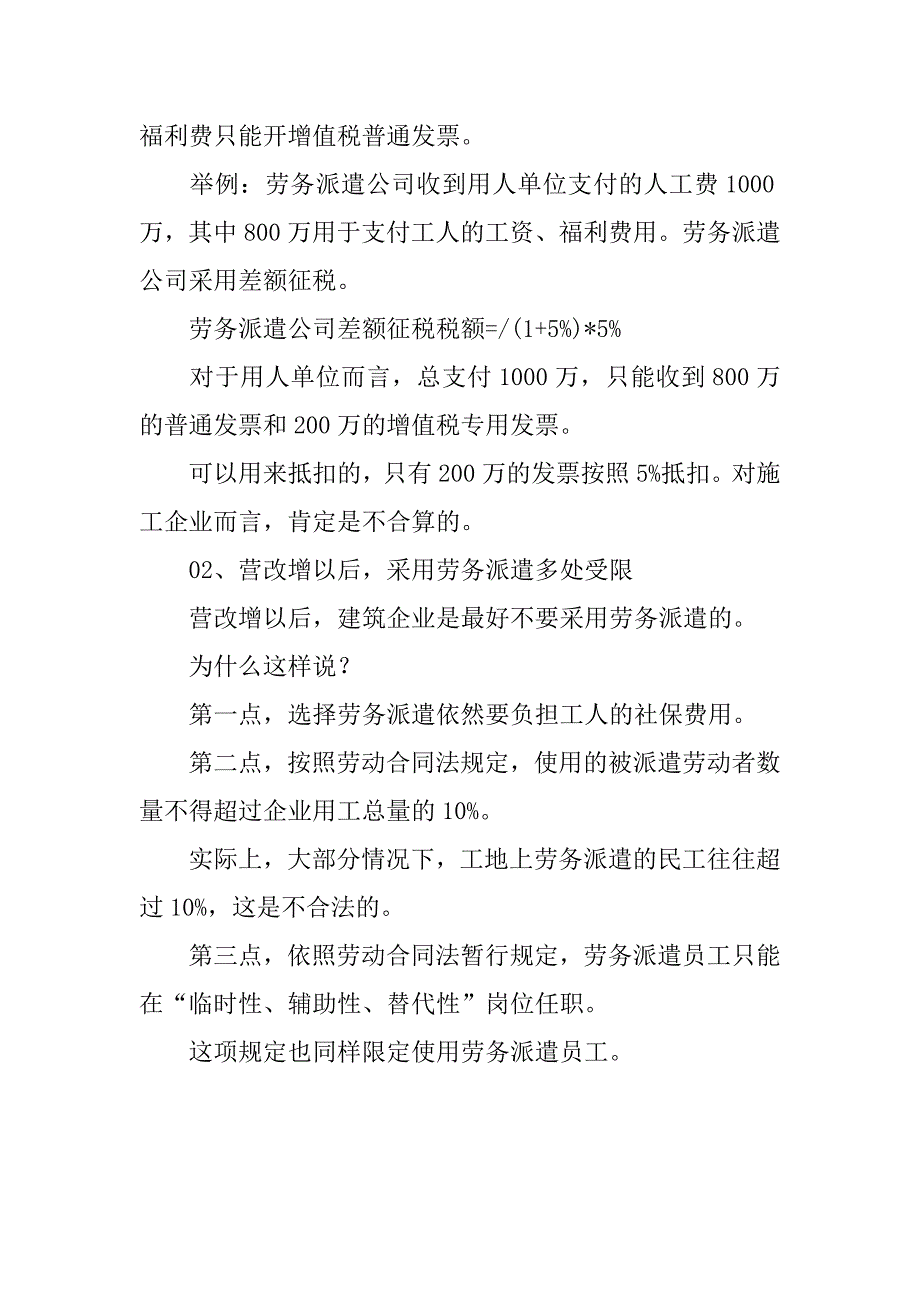 福利费只能开增值税普通发票。

举例：劳务派遣公司收到用人单位支付的人工费 1000 万，其中 800 万用于支付工人的工资、福利费用。劳务派遣公司采用差额征税。

劳务派遣公司差额征税税额=/(1+5%)*5%

对于用人单位而言，总支付 1000 万，只能收到 800 万的普通发票和 200 万的增值税专用发票。

可以用来抵扣的，只有 200 万的发票按照 5%抵扣。对施工企业而言，肯定是不合算的。

02、营改增以后，采用劳务派遣多处受限

营改增以后，建筑企业是最好不要采用劳务派遣的。

为什么这样说？

第一点，选择劳务派遣依然要负担工人的社保费用。

第二点，按照劳动合同法规定，使用的被派遣劳动者数量不得超过企业用工总量的 10%。

实际上，大部分情况下，工地上劳务派遣的民工往往超过 10%，这是不合法的。

第三点，依照劳动合同法暂行规定，劳务派遣员工只能在“临时性、辅助性、替代性”岗位任职。

这项规定也同样限定使用劳务派遣员工。